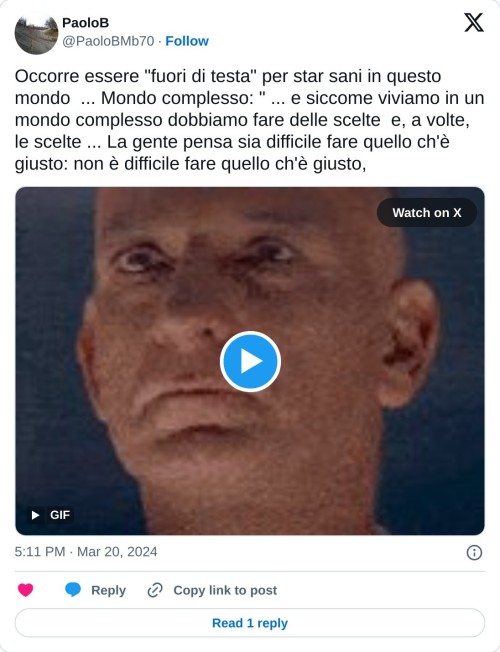 PaoloB
@PaoloBMb70 · Follow

Occorre essere "fuori di testa" per star sani in questo mondo ... Mondo complesso: " ... e siccome viviamo in un mondo complesso dobbiamo fare delle scelte e, a volte, le scelte ... La gente pensa sia difficile fare quello ch'è giusto: non è difficile fare quello ch'è giusto,

Watch on X

GIF

5:11 PM · Mar 20, 2024

Reply
Copy link to post

Read 1 reply